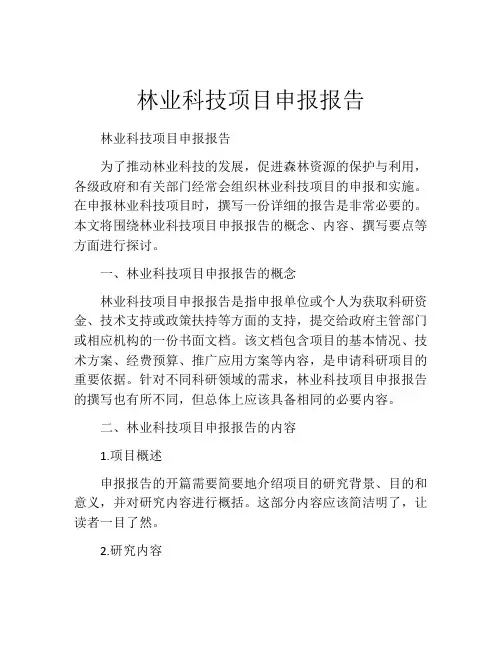 林业科技项目申报报告

林业科技项目申报报告

为了推动林业科技的发展，促进森林资源的保护与利用，各级政府和有关部门经常会组织林业科技项目的申报和实施。在申报林业科技项目时，撰写一份详细的报告是非常必要的。本文将围绕林业科技项目申报报告的概念、内容、撰写要点等方面进行探讨。

一、林业科技项目申报报告的概念

林业科技项目申报报告是指申报单位或个人为获取科研资金、技术支持或政策扶持等方面的支持，提交给政府主管部门或相应机构的一份书面文档。该文档包含项目的基本情况、技术方案、经费预算、推广应用方案等内容，是申请科研项目的重要依据。针对不同科研领域的需求，林业科技项目申报报告的撰写也有所不同，但总体上应该具备相同的必要内容。

二、林业科技项目申报报告的内容

1.项目概述

申报报告的开篇需要简要地介绍项目的研究背景、目的和意义，并对研究内容进行概括。这部分内容应该简洁明了，让读者一目了然。

2.研究内容